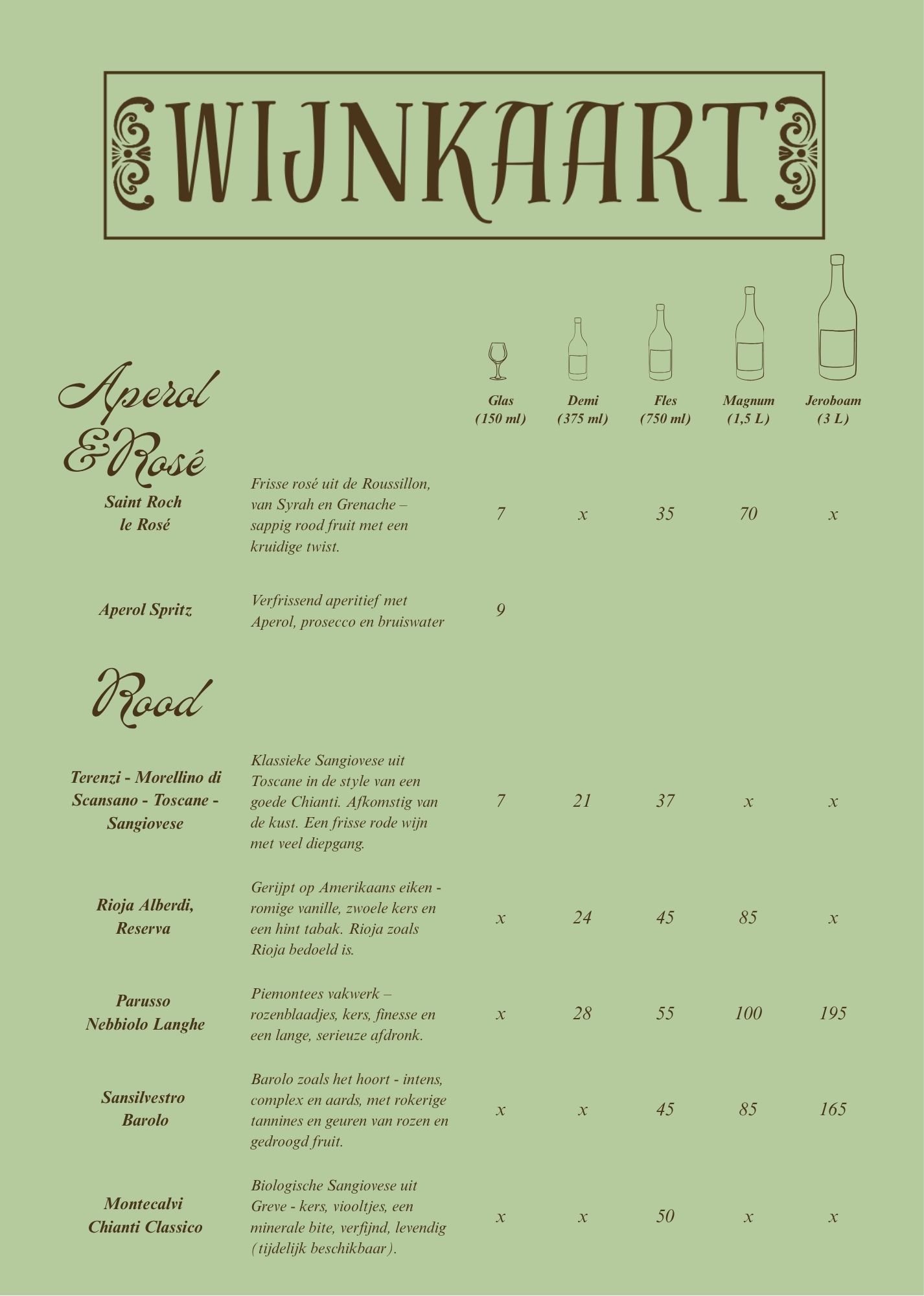 WIJNKAART

Aperol & Rosé

| | | Glas (150 ml) | Demi (375 ml) | Fles (750 ml) | Magnum (1,5 L) | Jeroboam (3 L) |
|---|---|---|---|---|---|---|
| Saint Roch le Rosé | Frisse rosé uit de Roussillon, van Syrah en Grenache – sappig rood fruit met een kruidige twist. | 7 | x | 35 | 70 | x |
| Aperol Spritz | Verfrissend aperitief met Aperol, prosecco en bruiswater | 9 | | | | |

Rood

| | | | | | | |
|---|---|---|---|---|---|---|
| Terenzi - Morellino di Scansano - Toscane - Sangiovese | Klassieke Sangiovese uit Toscane in de style van een goede Chianti. Afkomstig van de kust. Een frisse rode wijn met veel diepgang. | 7 | 21 | 37 | x | x |
| Rioja Alberdi, Reserva | Gerijpt op Amerikaans eiken - romige vanille, zwoele kers en een hint tabak. Rioja zoals Rioja bedoeld is. | x | 24 | 45 | 85 | x |
| Parusso Nebbiolo Langhe | Piemontees vakwerk – rozenblaadjes, kers, finesse en een lange, serieuze afdronk. | x | 28 | 55 | 100 | 195 |
| Sansilvestro Barolo | Barolo zoals het hoort - intens, complex en aards, met rokerige tannines en geuren van rozen en gedroogd fruit. | x | x | 45 | 85 | 165 |
| Montecalvi Chianti Classico | Biologische Sangiovese uit Greve - kers, viooltjes, een minerale bite, verfijnd, levendig (tijdelijk beschikbaar). | x | x | 50 | x | x |